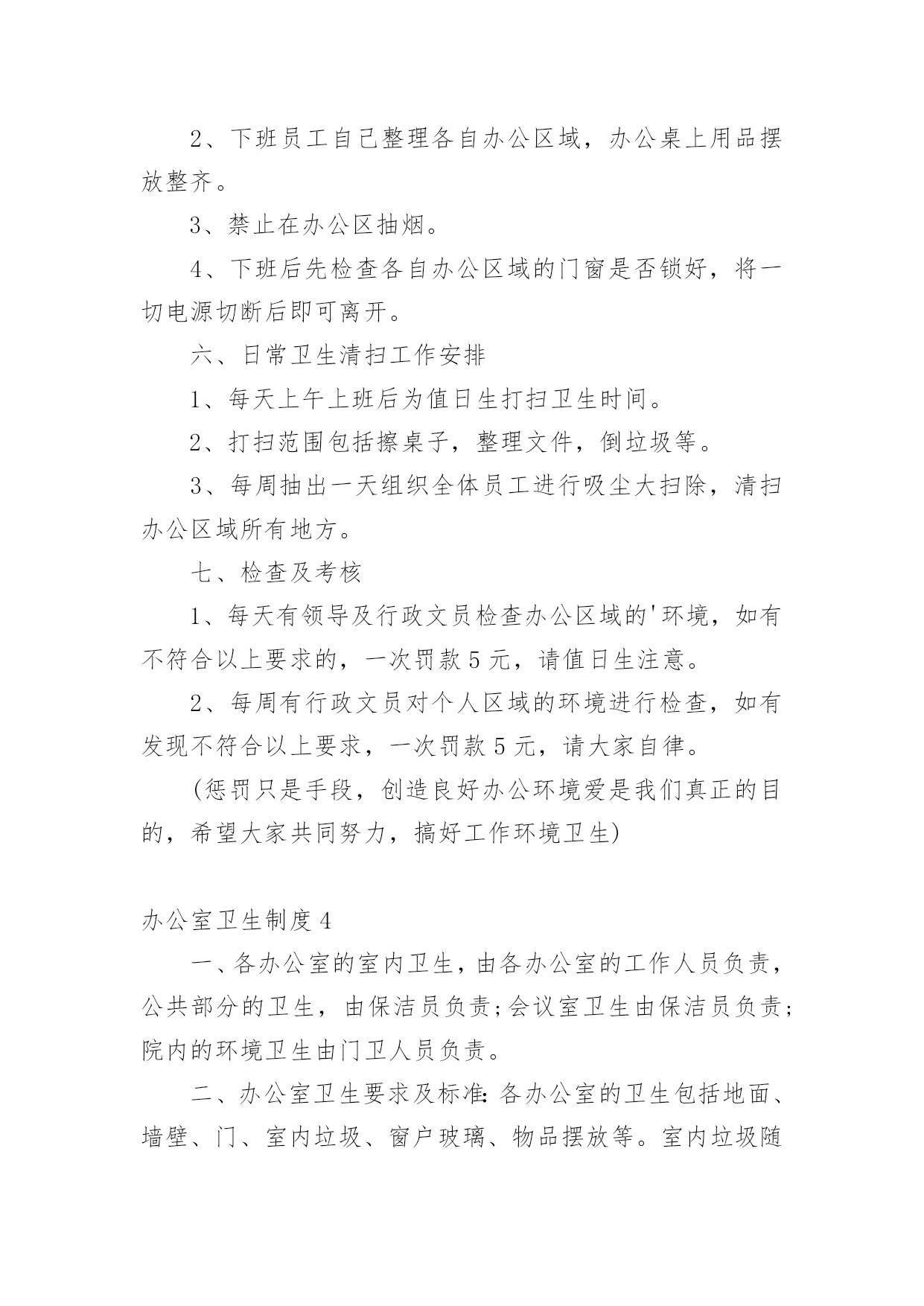 2、下班员工自己整理各自办公区域，办公桌上用品摆放整齐。

3、禁止在办公区抽烟。

4、下班后先检查各自办公区域的门窗是否锁好，将一切电源切断后即可离开。

六、日常卫生清扫工作安排

1、每天上午上班后为值日生打扫卫生时间。

2、打扫范围包括擦桌子，整理文件，倒垃圾等。

3、每周抽出一天组织全体员工进行吸尘大扫除，清扫办公区域所有地方。

七、检查及考核

1、每天有领导及行政文员检查办公区域的'环境，如有不符合以上要求的，一次罚款5元，请值日生注意。

2、每周有行政文员对个人区域的环境进行检查，如有发现不符合以上要求，一次罚款5元，请大家自律。

(惩罚只是手段，创造良好办公环境爱是我们真正的目的，希望大家共同努力，搞好工作环境卫生)

办公室卫生制度4

一、各办公室的室内卫生，由各办公室的工作人员负责，公共部分的卫生，由保洁员负责;会议室卫生由保洁员负责;院内的环境卫生由门卫人员负责。

二、办公室卫生要求及标准:各办公室的卫生包括地面、墙壁、门、室内垃圾、窗户玻璃、物品摆放等。室内垃圾随